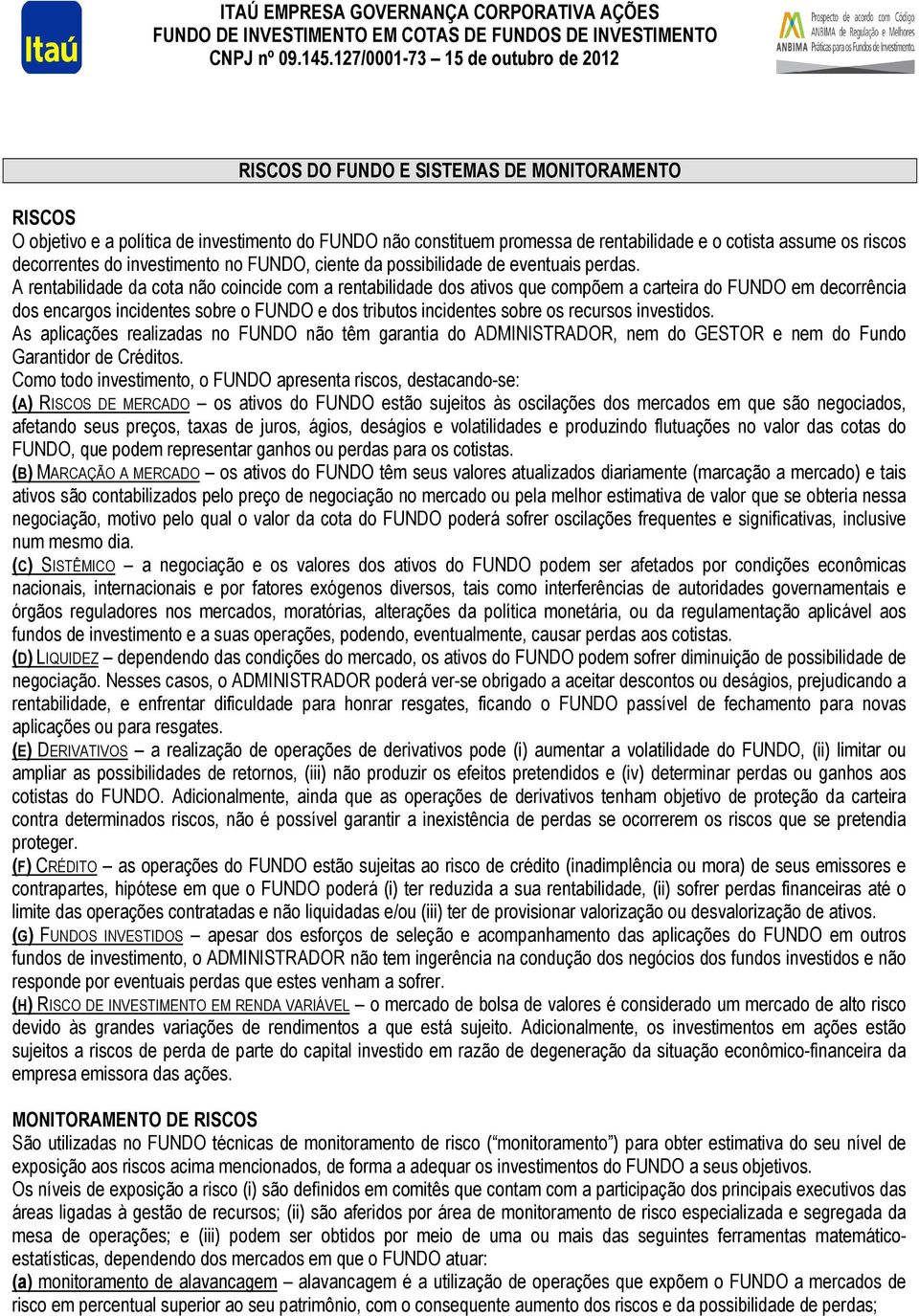 Itaú

ITAÚ EMPRESA GOVERNANÇA CORPORATIVA AÇÕES
FUNDO DE INVESTIMENTO EM COTAS DE FUNDOS DE INVESTIMENTO
CNPJ nº 09.145.127/0001-73 – 15 de outubro de 2012

ANBIMA Prospecto de acordo com Código ANBIMA de Regulação e Melhores Práticas para os Fundos de Investimento.

RISCOS DO FUNDO E SISTEMAS DE MONITORAMENTO

RISCOS
O objetivo e a política de investimento do FUNDO não constituem promessa de rentabilidade e o cotista assume os riscos decorrentes do investimento no FUNDO, ciente da possibilidade de eventuais perdas.
A rentabilidade da cota não coincide com a rentabilidade dos ativos que compõem a carteira do FUNDO em decorrência dos encargos incidentes sobre o FUNDO e dos tributos incidentes sobre os recursos investidos.
As aplicações realizadas no FUNDO não têm garantia do ADMINISTRADOR, nem do GESTOR e nem do Fundo Garantidor de Créditos.
Como todo investimento, o FUNDO apresenta riscos, destacando-se:
(A) RISCOS DE MERCADO – os ativos do FUNDO estão sujeitos às oscilações dos mercados em que são negociados, afetando seus preços, taxas de juros, ágios, deságios e volatilidades e produzindo flutuações no valor das cotas do FUNDO, que podem representar ganhos ou perdas para os cotistas.
(B) MARCAÇÃO A MERCADO – os ativos do FUNDO têm seus valores atualizados diariamente (marcação a mercado) e tais ativos são contabilizados pelo preço de negociação no mercado ou pela melhor estimativa de valor que se obteria nessa negociação, motivo pelo qual o valor da cota do FUNDO poderá sofrer oscilações frequentes e significativas, inclusive num mesmo dia.
(C) SISTÊMICO – a negociação e os valores dos ativos do FUNDO podem ser afetados por condições econômicas nacionais, internacionais e por fatores exógenos diversos, tais como interferências de autoridades governamentais e órgãos reguladores nos mercados, moratórias, alterações da política monetária, ou da regulamentação aplicável aos fundos de investimento e a suas operações, podendo, eventualmente, causar perdas aos cotistas.
(D) LIQUIDEZ – dependendo das condições do mercado, os ativos do FUNDO podem sofrer diminuição de possibilidade de negociação. Nesses casos, o ADMINISTRADOR poderá ver-se obrigado a aceitar descontos ou deságios, prejudicando a rentabilidade, e enfrentar dificuldade para honrar resgates, ficando o FUNDO passível de fechamento para novas aplicações ou para resgates.
(E) DERIVATIVOS – a realização de operações de derivativos pode (i) aumentar a volatilidade do FUNDO, (ii) limitar ou ampliar as possibilidades de retornos, (iii) não produzir os efeitos pretendidos e (iv) determinar perdas ou ganhos aos cotistas do FUNDO. Adicionalmente, ainda que as operações de derivativos tenham objetivo de proteção da carteira contra determinados riscos, não é possível garantir a inexistência de perdas se ocorrerem os riscos que se pretendia proteger.
(F) CRÉDITO – as operações do FUNDO estão sujeitas ao risco de crédito (inadimplência ou mora) de seus emissores e contrapartes, hipótese em que o FUNDO poderá (i) ter reduzida a sua rentabilidade, (ii) sofrer perdas financeiras até o limite das operações contratadas e não liquidadas e/ou (iii) ter de provisionar valorização ou desvalorização de ativos.
(G) FUNDOS INVESTIDOS – apesar dos esforços de seleção e acompanhamento das aplicações do FUNDO em outros fundos de investimento, o ADMINISTRADOR não tem ingerência na condução dos negócios dos fundos investidos e não responde por eventuais perdas que estes venham a sofrer.
(H) RISCO DE INVESTIMENTO EM RENDA VARIÁVEL – o mercado de bolsa de valores é considerado um mercado de alto risco devido às grandes variações de rendimentos a que está sujeito. Adicionalmente, os investimentos em ações estão sujeitos a riscos de perda de parte do capital investido em razão de degeneração da situação econômico-financeira da empresa emissora das ações.

MONITORAMENTO DE RISCOS
São utilizadas no FUNDO técnicas de monitoramento de risco (“monitoramento”) para obter estimativa do seu nível de exposição aos riscos acima mencionados, de forma a adequar os investimentos do FUNDO a seus objetivos.
Os níveis de exposição a risco (i) são definidos em comitês que contam com a participação dos principais executivos das áreas ligadas à gestão de recursos; (ii) são aferidos por área de monitoramento de risco especializada e segregada da mesa de operações; e (iii) podem ser obtidos por meio de uma ou mais das seguintes ferramentas matemático-estatísticas, dependendo dos mercados em que o FUNDO atuar:
(a) monitoramento de alavancagem – alavancagem é a utilização de operações que expõem o FUNDO a mercados de risco em percentual superior ao seu patrimônio, com o consequente aumento dos riscos e da possibilidade de perdas;